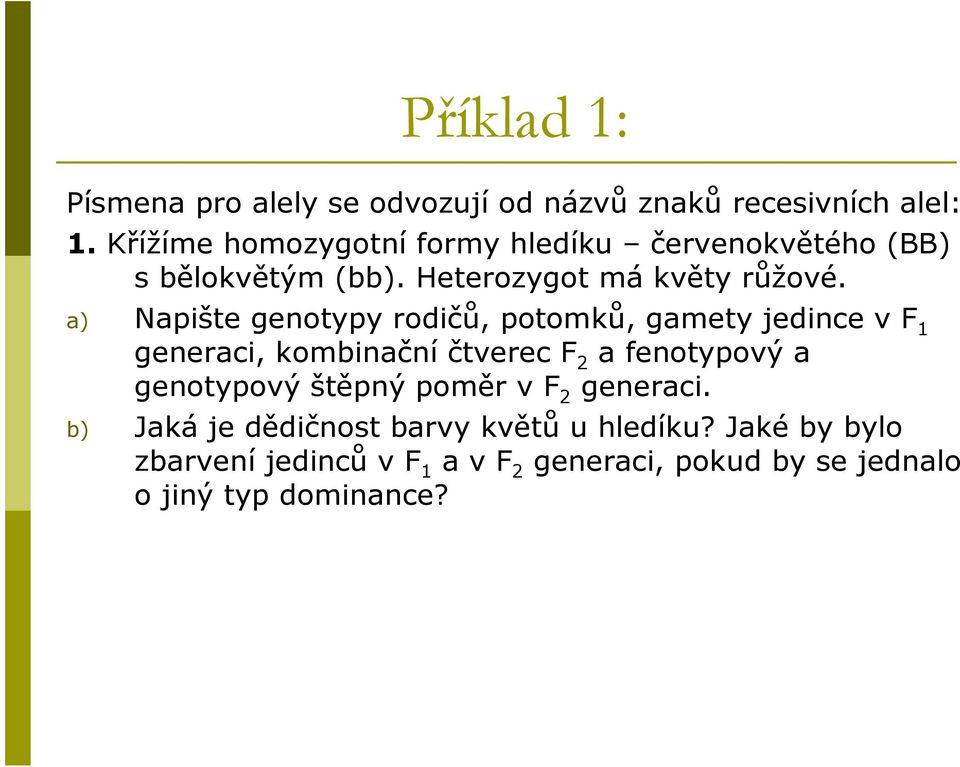 Příklad 1:

Písmena pro alely se odvozují od názvů znaků recesivních alel:

1. Křížíme homozygotní formy hledíku – červenokvětého (BB) s bělokvětým (bb). Heterozygot má květy růžové.

a) Napište genotypy rodičů, potomků, gamety jedince v $F_1$ generaci, kombinační čtverec $F_2$ a fenotypový a genotypový štěpný poměr v $F_2$ generaci.

b) Jaká je dědičnost barvy květů u hledíku? Jaké by bylo zbarvení jedinců v $F_1$ a v $F_2$ generaci, pokud by se jednalo o jiný typ dominance?